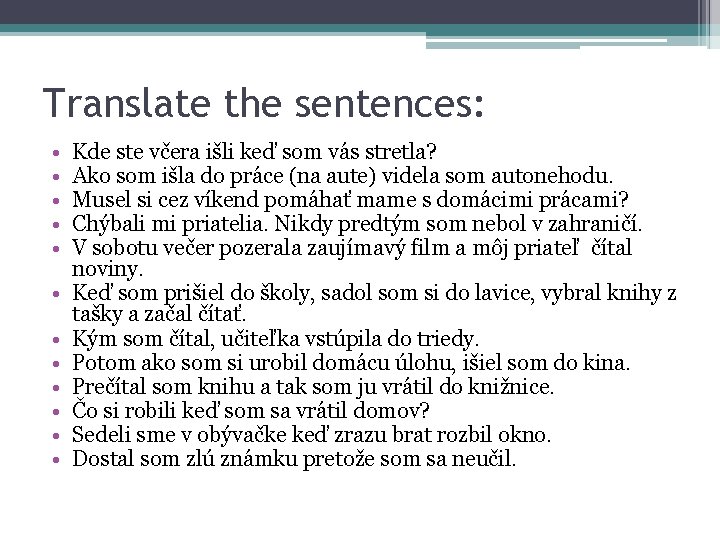 Translate the sentences:

• Kde ste včera išli keď som vás stretla?
• Ako som išla do práce (na aute) videla som autonehodu.
• Musel si cez víkend pomáhať mame s domácimi prácami?
• Chýbali mi priatelia. Nikdy predtým som nebol v zahraničí.
• V sobotu večer pozerala zaujímavý film a môj priateľ čítal noviny.
• Keď som prišiel do školy, sadol som si do lavice, vybral knihy z tašky a začal čítať.
• Kým som čítal, učiteľka vstúpila do triedy.
• Potom ako som si urobil domácu úlohu, išiel som do kina.
• Prečítal som knihu a tak som ju vrátil do knižnice.
• Čo si robili keď som sa vrátil domov?
• Sedeli sme v obývačke keď zrazu brat rozbil okno.
• Dostal som zlú známku pretože som sa neučil.